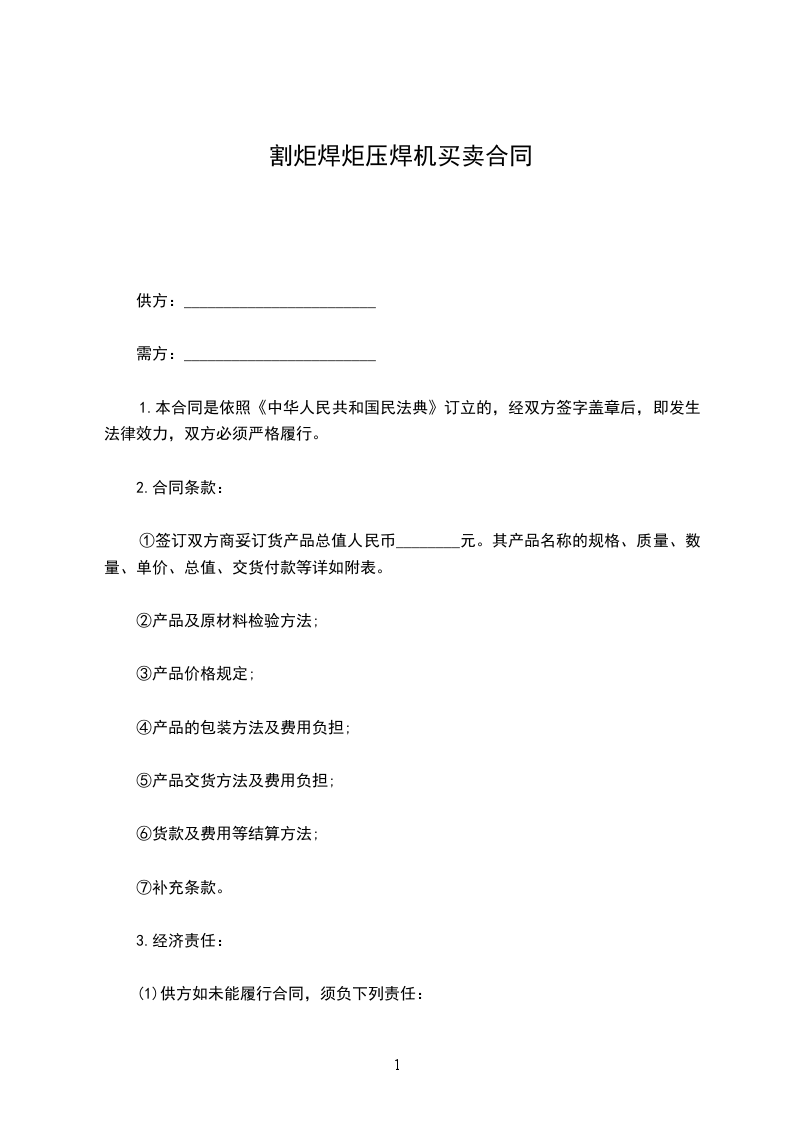 割炬焊炬压焊机买卖合同

供方：________________________

需方：________________________

1.本合同是依照《中华人民共和国民法典》订立的，经双方签字盖章后，即发生法律效力，双方必须严格履行。

2.合同条款：

①签订双方商妥订货产品总值人民币________元。其产品名称的规格、质量、数量、单价、总值、交货付款等详如附表。

②产品及原材料检验方法;

③产品价格规定;

④产品的包装方法及费用负担;

⑤产品交货方法及费用负担;

⑥货款及费用等结算方法;

⑦补充条款。

3.经济责任：

⑴供方如未能履行合同，须负下列责任：

1